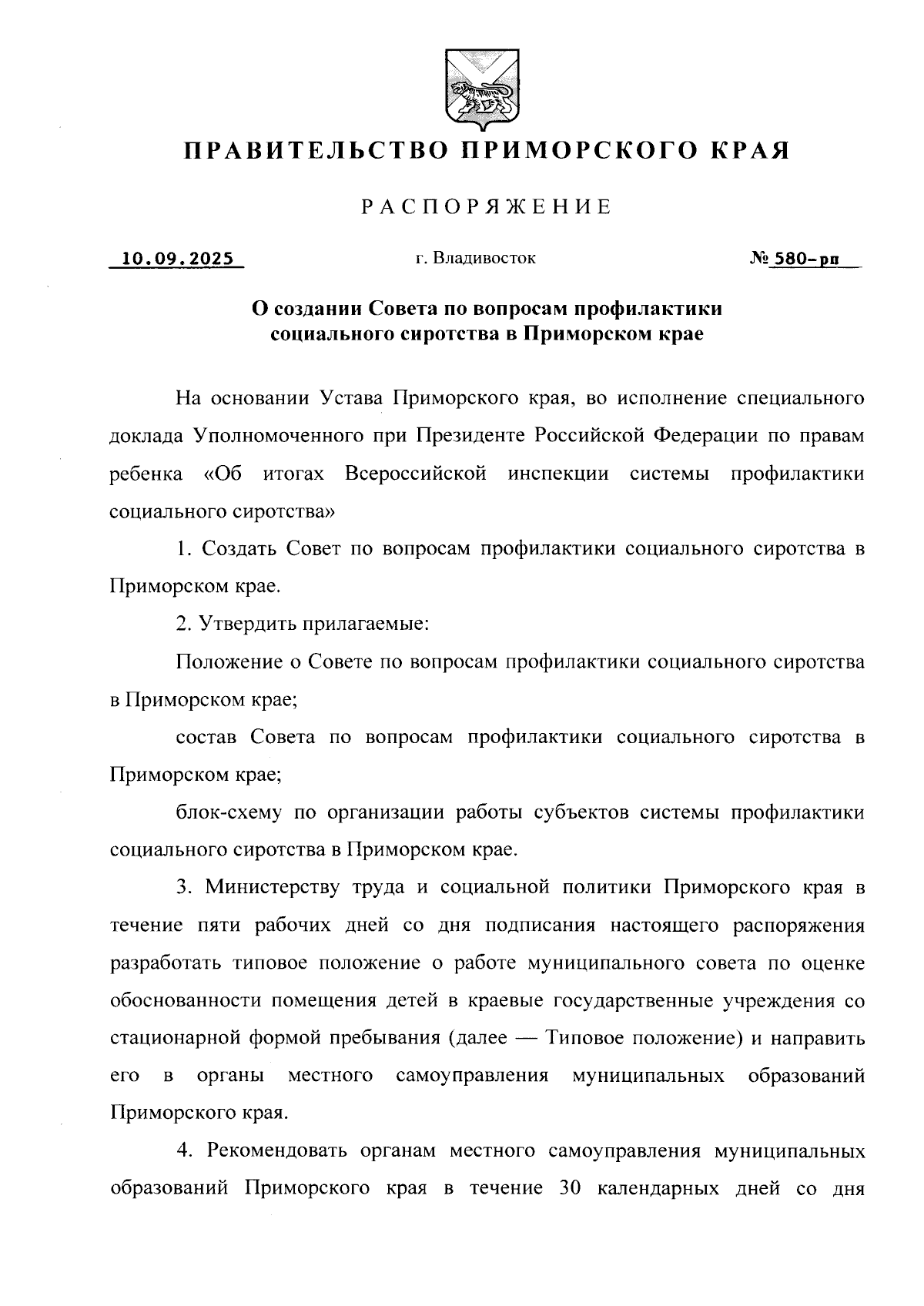 ПРАВИТЕЛЬСТВО ПРИМОРСКОГО КРАЯ

РАСПОРЯЖЕНИЕ

10.09.2025 г. Владивосток № 580-рп

О создании Совета по вопросам профилактики социального сиротства в Приморском крае

На основании Устава Приморского края, во исполнение специального доклада Уполномоченного при Президенте Российской Федерации по правам ребенка «Об итогах Всероссийской инспекции системы профилактики социального сиротства»

1. Создать Совет по вопросам профилактики социального сиротства в Приморском крае.

2. Утвердить прилагаемые:

Положение о Совете по вопросам профилактики социального сиротства в Приморском крае;

состав Совета по вопросам профилактики социального сиротства в Приморском крае;

блок-схему по организации работы субъектов системы профилактики социального сиротства в Приморском крае.

3. Министерству труда и социальной политики Приморского края в течение пяти рабочих дней со дня подписания настоящего распоряжения разработать типовое положение о работе муниципального совета по оценке обоснованности помещения детей в краевые государственные учреждения со стационарной формой пребывания (далее — Типовое положение) и направить его в органы местного самоуправления муниципальных образований Приморского края.

4. Рекомендовать органам местного самоуправления муниципальных образований Приморского края в течение 30 календарных дней со дня